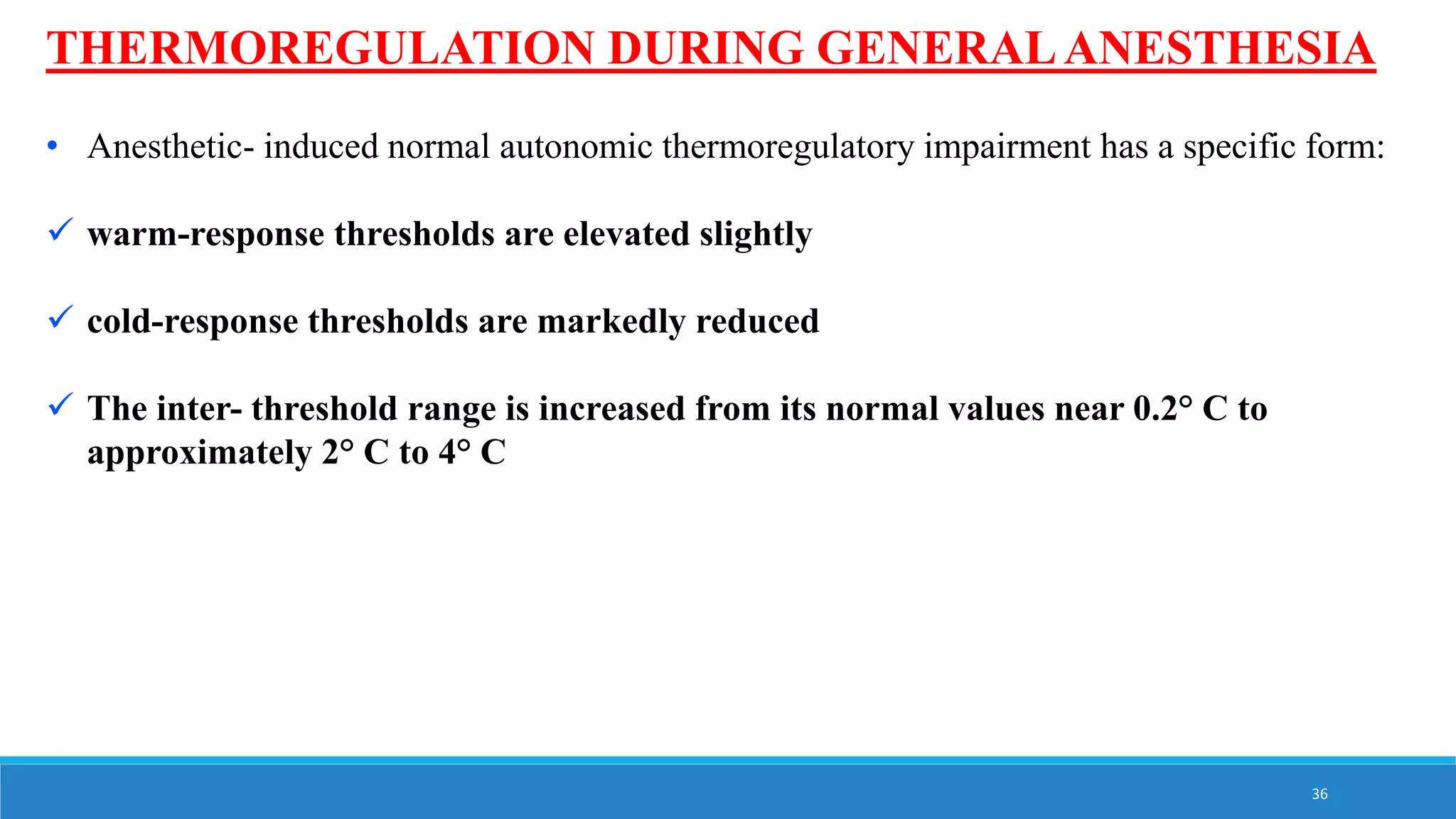 THERMOREGULATION DURING GENERAL ANESTHESIA

• Anesthetic- induced normal autonomic thermoregulatory impairment has a specific form:

✓ warm-response thresholds are elevated slightly

✓ cold-response thresholds are markedly reduced

✓ The inter- threshold range is increased from its normal values near 0.2° C to approximately 2° C to 4° C

36